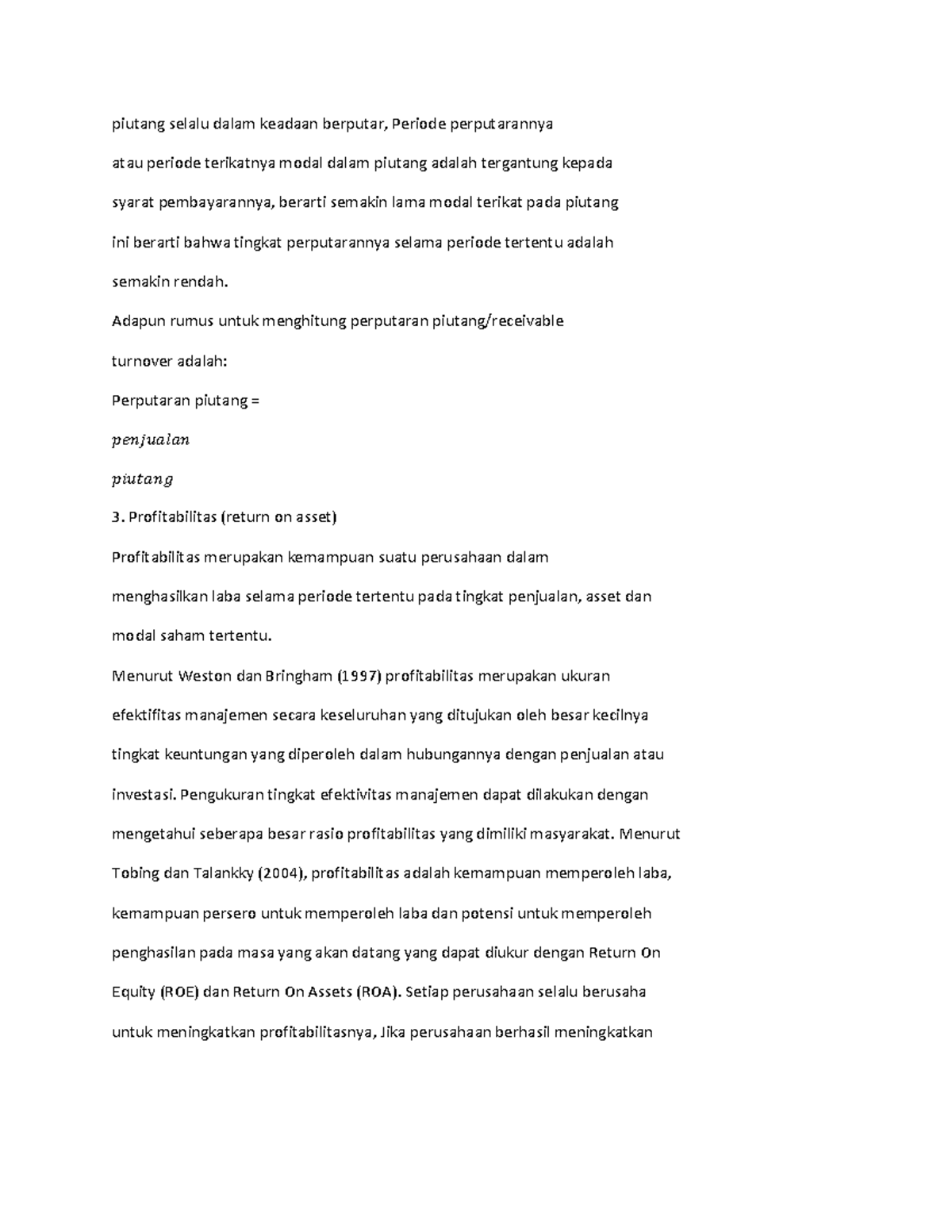 piutang selalu dalam keadaan berputar, Periode perputarannya atau periode terikatnya modal dalam piutang adalah tergantung kepada syarat pembayarannya, berarti semakin lama modal terikat pada piutang ini berarti bahwa tingkat perputarannya selama periode tertentu adalah semakin rendah.

Adapun rumus untuk menghitung perputaran piutang/receivable turnover adalah:

Perputaran piutang =

$penjualan$

$piutang$

3. Profitabilitas (return on asset)

Profitabilitas merupakan kemampuan suatu perusahaan dalam menghasilkan laba selama periode tertentu pada tingkat penjualan, asset dan modal saham tertentu.

Menurut Weston dan Bringham (1997) profitabilitas merupakan ukuran efektifitas manajemen secara keseluruhan yang ditujukan oleh besar kecilnya tingkat keuntungan yang diperoleh dalam hubungannya dengan penjualan atau investasi. Pengukuran tingkat efektivitas manajemen dapat dilakukan dengan mengetahui seberapa besar rasio profitabilitas yang dimiliki masyarakat. Menurut Tobing dan Talankky (2004), profitabilitas adalah kemampuan memperoleh laba, kemampuan persero untuk memperoleh laba dan potensi untuk memperoleh penghasilan pada masa yang akan datang yang dapat diukur dengan Return On Equity (ROE) dan Return On Assets (ROA). Setiap perusahaan selalu berusaha untuk meningkatkan profitabilitasnya, Jika perusahaan berhasil meningkatkan